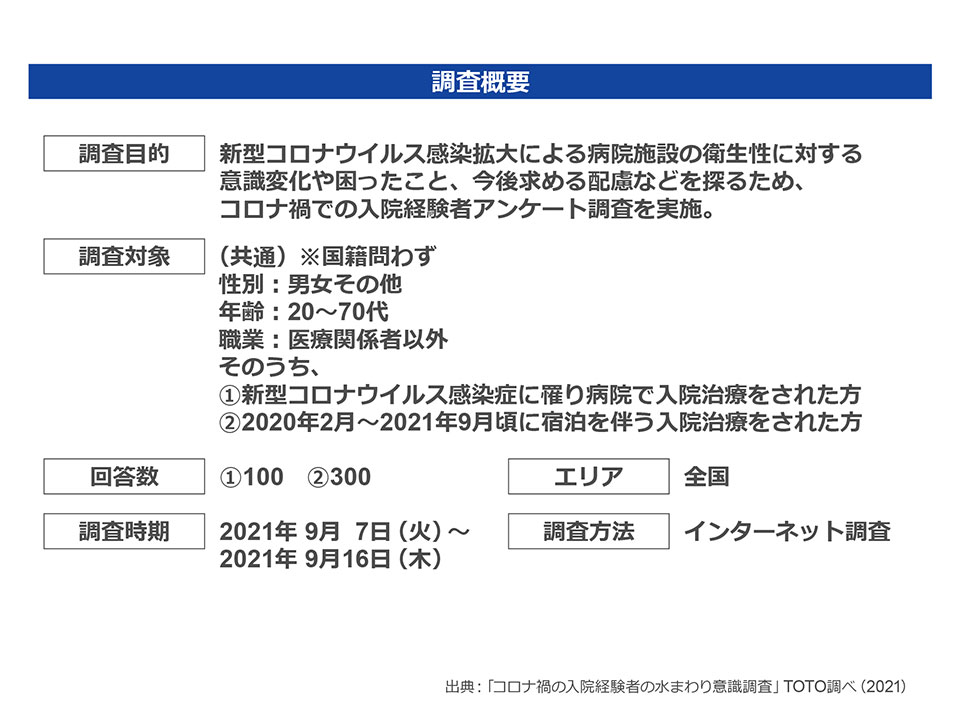 調査概要

調査目的
新型コロナウイルス感染拡大による病院施設の衛生性に対する意識変化や困ったこと、今後求める配慮などを探るため、コロナ禍での入院経験者アンケート調査を実施。

調査対象
（共通）※国籍問わず
性別：男女その他
年齢：20～70代
職業：医療関係者以外
そのうち、
①新型コロナウイルス感染症に罹り病院で入院治療をされた方
②2020年2月～2021年9月頃に宿泊を伴う入院治療をされた方

回答数
①100　②300

エリア
全国

調査時期
2021年 9月 7日（火）～
2021年 9月16日（木）

調査方法
インターネット調査

出典：「コロナ禍の入院経験者の水まわり意識調査」TOTO調べ（2021）